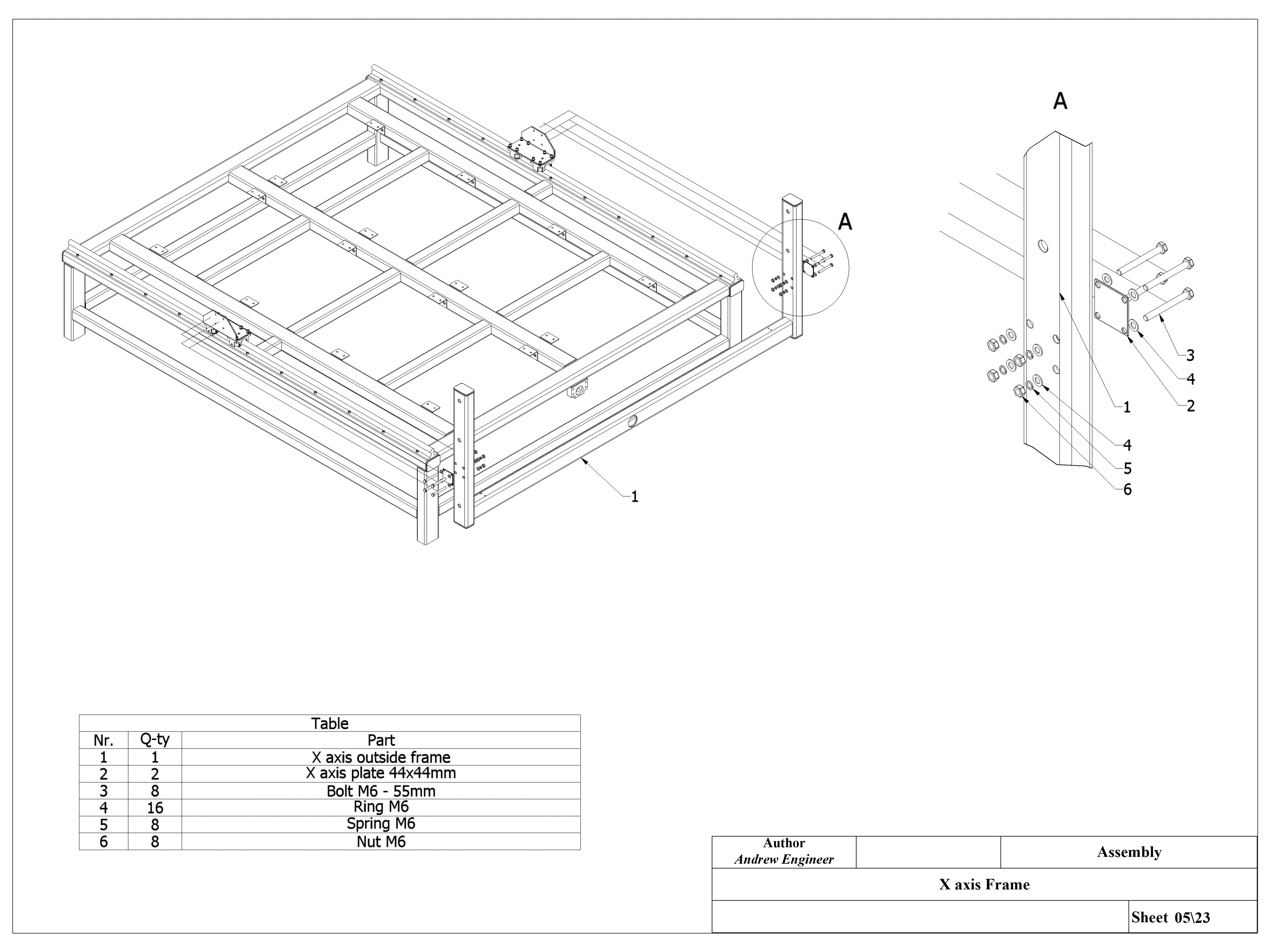 A

1

A

3

4

2

1

4

5

6

Table

| Nr. | Q-ty | Part |
|---|---|---|
| 1 | 1 | X axis outside frame |
| 2 | 2 | X axis plate 44x44mm |
| 3 | 8 | Bolt M6 - 55mm |
| 4 | 16 | Ring M6 |
| 5 | 8 | Spring M6 |
| 6 | 8 | Nut M6 |

Author
Andrew Engineer

Assembly

X axis Frame

Sheet 05\23